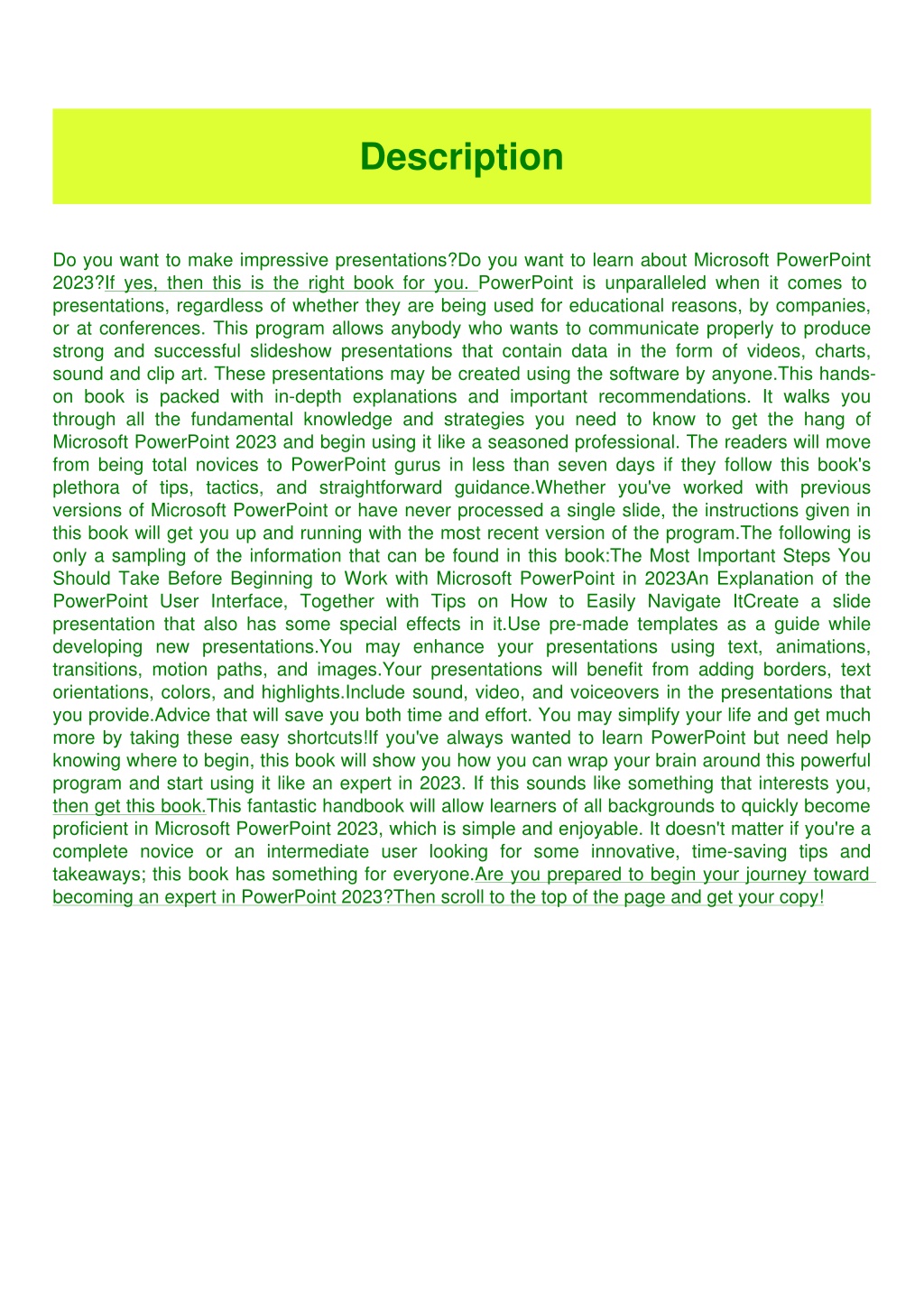 Description

Do you want to make impressive presentations?Do you want to learn about Microsoft PowerPoint 2023?If yes, then this is the right book for you. PowerPoint is unparalleled when it comes to presentations, regardless of whether they are being used for educational reasons, by companies, or at conferences. This program allows anybody who wants to communicate properly to produce strong and successful slideshow presentations that contain data in the form of videos, charts, sound and clip art. These presentations may be created using the software by anyone.This hands-on book is packed with in-depth explanations and important recommendations. It walks you through all the fundamental knowledge and strategies you need to know to get the hang of Microsoft PowerPoint 2023 and begin using it like a seasoned professional. The readers will move from being total novices to PowerPoint gurus in less than seven days if they follow this book's plethora of tips, tactics, and straightforward guidance.Whether you've worked with previous versions of Microsoft PowerPoint or have never processed a single slide, the instructions given in this book will get you up and running with the most recent version of the program.The following is only a sampling of the information that can be found in this book:The Most Important Steps You Should Take Before Beginning to Work with Microsoft PowerPoint in 2023An Explanation of the PowerPoint User Interface, Together with Tips on How to Easily Navigate ItCreate a slide presentation that also has some special effects in it.Use pre-made templates as a guide while developing new presentations.You may enhance your presentations using text, animations, transitions, motion paths, and images.Your presentations will benefit from adding borders, text orientations, colors, and highlights.Include sound, video, and voiceovers in the presentations that you provide.Advice that will save you both time and effort. You may simplify your life and get much more by taking these easy shortcuts!If you've always wanted to learn PowerPoint but need help knowing where to begin, this book will show you how you can wrap your brain around this powerful program and start using it like an expert in 2023. If this sounds like something that interests you, then get this book.This fantastic handbook will allow learners of all backgrounds to quickly become proficient in Microsoft PowerPoint 2023, which is simple and enjoyable. It doesn't matter if you're a complete novice or an intermediate user looking for some innovative, time-saving tips and takeaways; this book has something for everyone.Are you prepared to begin your journey toward becoming an expert in PowerPoint 2023?Then scroll to the top of the page and get your copy!